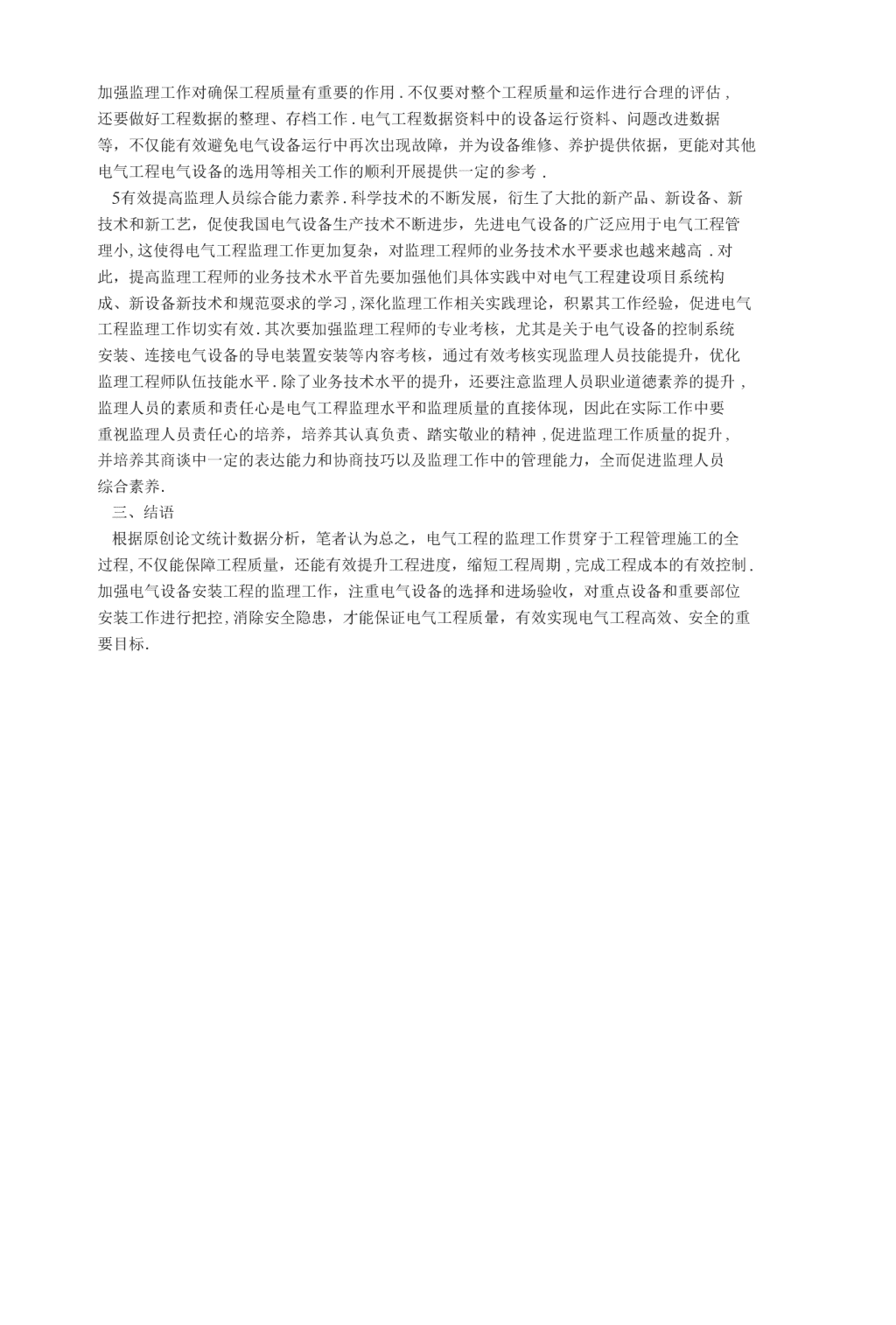 加强监理工作对确保工程质量有重要的作用．不仅要对整个工程质量和运作进行合理的评估，还要做好工程数据的整理、存档工作．电气工程数据资料中的设备运行资料、问题改进数据等，不仅能有效避免电气设备运行中再次出现故障，并为设备维修、养护提供依据，更能对其他电气工程电气设备的选用等相关工作的顺利开展提供一定的参考．

5有效提高监理人员综合能力素养．科学技术的不断发展，衍生了大批的新产品、新设备、新技术和新工艺，促使我国电气设备生产技术不断进步，先进电气设备的广泛应用于电气工程管理小，这使得电气工程监理工作更加复杂，对监理工程师的业务技术水平要求也越来越高．对此，提高监理工程师的业务技术水平首先要加强他们具体实践中对电气工程建设项目系统构成、新设备新技术和规范要求的学习，深化监理工作相关实践理论，积累其工作经验，促进电气工程监理工作切实有效．其次要加强监理工程师的专业考核，尤其是关于电气设备的控制系统安装、连接电气设备的导电装置安装等内容考核，通过有效考核实现监理人员技能提升，优化监理工程师队伍技能水平．除了业务技术水平的提升，还要注意监理人员职业道德素养的提升，监理人员的素质和责任心是电气工程监理水平和监理质量的直接体现，因此在实际工作中要重视监理人员责任心的培养，培养其认真负责、踏实敬业的精神，促进监理工作质量的捉升，并培养其商谈中一定的表达能力和协商技巧以及监理工作中的管理能力，全而促进监理人员综合素养.

三、结语

根据原创论文统计数据分析，笔者认为总之，电气工程的监理工作贯穿于工程管理施工的全过程，不仅能保障工程质量，还能有效提升工程进度，缩短工程周期，完成工程成本的有效控制．加强电气设备安装工程的监理工作，注重电气设备的选择和进场验收，对重点设备和重要部位安装工作进行把控，消除安全隐患，才能保证电气工程质量，有效实现电气工程高效、安全的重要目标.